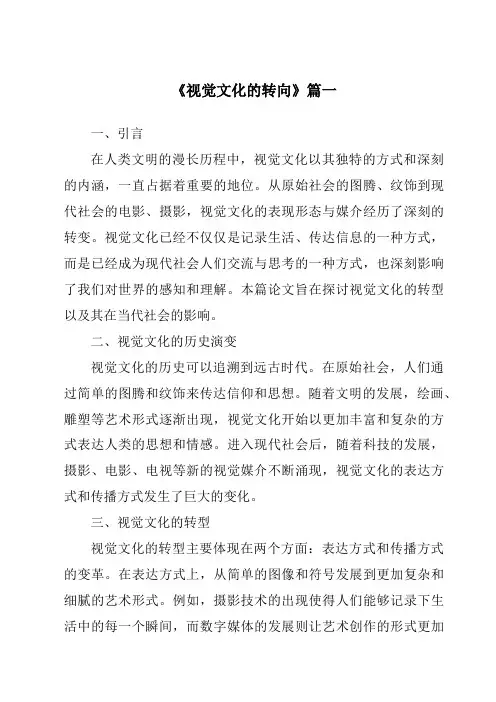 《视觉文化的转向》篇一

一、引言

在人类文明的漫长历程中，视觉文化以其独特的方式和深刻的内涵，一直占据着重要的地位。从原始社会的图腾、纹饰到现代社会的电影、摄影，视觉文化的表现形态与媒介经历了深刻的转变。视觉文化已经不仅仅是记录生活、传达信息的一种方式，而是已经成为现代社会人们交流与思考的一种方式，也深刻影响了我们对世界的感知和理解。本篇论文旨在探讨视觉文化的转型以及其在当代社会的影响。

二、视觉文化的历史演变

视觉文化的历史可以追溯到远古时代。在原始社会，人们通过简单的图腾和纹饰来传达信仰和思想。随着文明的发展，绘画、雕塑等艺术形式逐渐出现，视觉文化开始以更加丰富和复杂的方式表达人类的思想和情感。进入现代社会后，随着科技的发展，摄影、电影、电视等新的视觉媒介不断涌现，视觉文化的表达方式和传播方式发生了巨大的变化。

三、视觉文化的转型

视觉文化的转型主要体现在两个方面：表达方式和传播方式的变革。在表达方式上，从简单的图像和符号发展到更加复杂和细腻的艺术形式。例如，摄影技术的出现使得人们能够记录下生活中的每一个瞬间，而数字媒体的发展则让艺术创作的形式更加